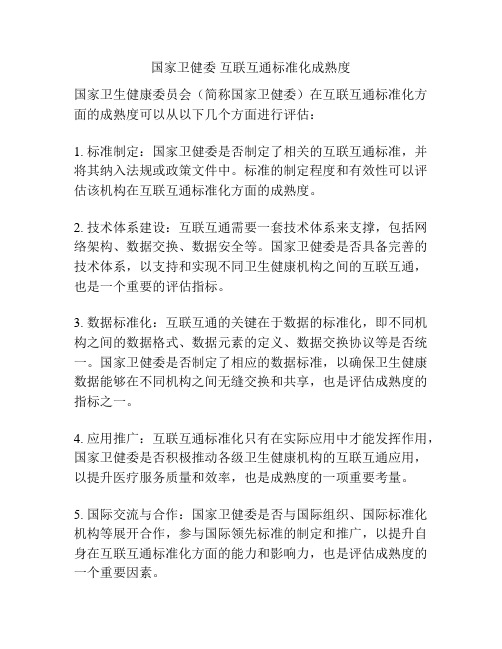 国家卫健委 互联互通标准化成熟度

国家卫生健康委员会（简称国家卫健委）在互联互通标准化方面的成熟度可以从以下几个方面进行评估：

1. 标准制定：国家卫健委是否制定了相关的互联互通标准，并将其纳入法规或政策文件中。标准的制定程度和有效性可以评估该机构在互联互通标准化方面的成熟度。

2. 技术体系建设：互联互通需要一套技术体系来支撑，包括网络架构、数据交换、数据安全等。国家卫健委是否具备完善的技术体系，以支持和实现不同卫生健康机构之间的互联互通，也是一个重要的评估指标。

3. 数据标准化：互联互通的关键在于数据的标准化，即不同机构之间的数据格式、数据元素的定义、数据交换协议等是否统一。国家卫健委是否制定了相应的数据标准，以确保卫生健康数据能够在不同机构之间无缝交换和共享，也是评估成熟度的指标之一。

4. 应用推广：互联互通标准化只有在实际应用中才能发挥作用，国家卫健委是否积极推动各级卫生健康机构的互联互通应用，以提升医疗服务质量和效率，也是成熟度的一项重要考量。

5. 国际交流与合作：国家卫健委是否与国际组织、国际标准化机构等展开合作，参与国际领先标准的制定和推广，以提升自身在互联互通标准化方面的能力和影响力，也是评估成熟度的一个重要因素。